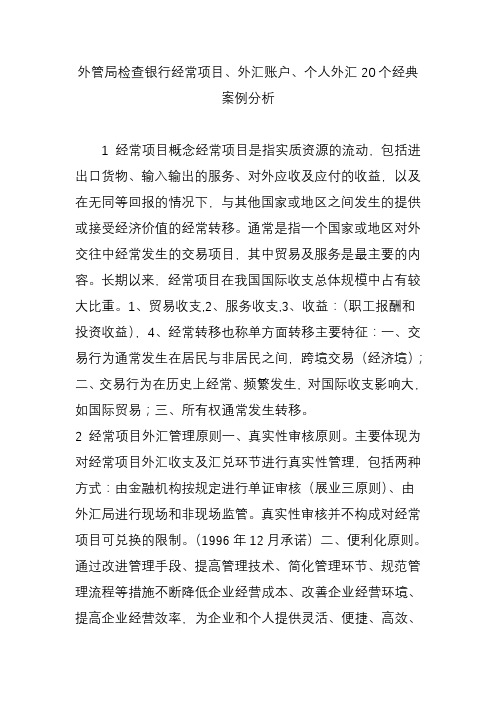 外管局检查银行经常项目、外汇账户、个人外汇 20个经典案例分析

1 经常项目概念经常项目是指实质资源的流动，包括进出口货物、输入输出的服务、对外应收及应付的收益，以及在无同等回报的情况下，与其他国家或地区之间发生的提供或接受经济价值的经常转移。通常是指一个国家或地区对外交往中经常发生的交易项目，其中贸易及服务是最主要的内容。长期以来，经常项目在我国国际收支总体规模中占有较大比重。1、贸易收支,2、服务收支,3、收益：（职工报酬和投资收益），4、经常转移也称单方面转移主要特征：一、交易行为通常发生在居民与非居民之间，跨境交易（经济境）；二、交易行为在历史上经常、频繁发生，对国际收支影响大，如国际贸易；三、所有权通常发生转移。

2 经常项目外汇管理原则一、真实性审核原则。主要体现为对经常项目外汇收支及汇兑环节进行真实性管理，包括两种方式：由金融机构按规定进行单证审核（展业三原则）、由外汇局进行现场和非现场监管。真实性审核并不构成对经常项目可兑换的限制。（1996 年 12 月承诺）二、便利化原则。通过改进管理手段、提高管理技术、简化管理环节、规范管理流程等措施不断降低企业经营成本、改善企业经营环境、提高企业经营效率，为企业和个人提供灵活、便捷、高效、